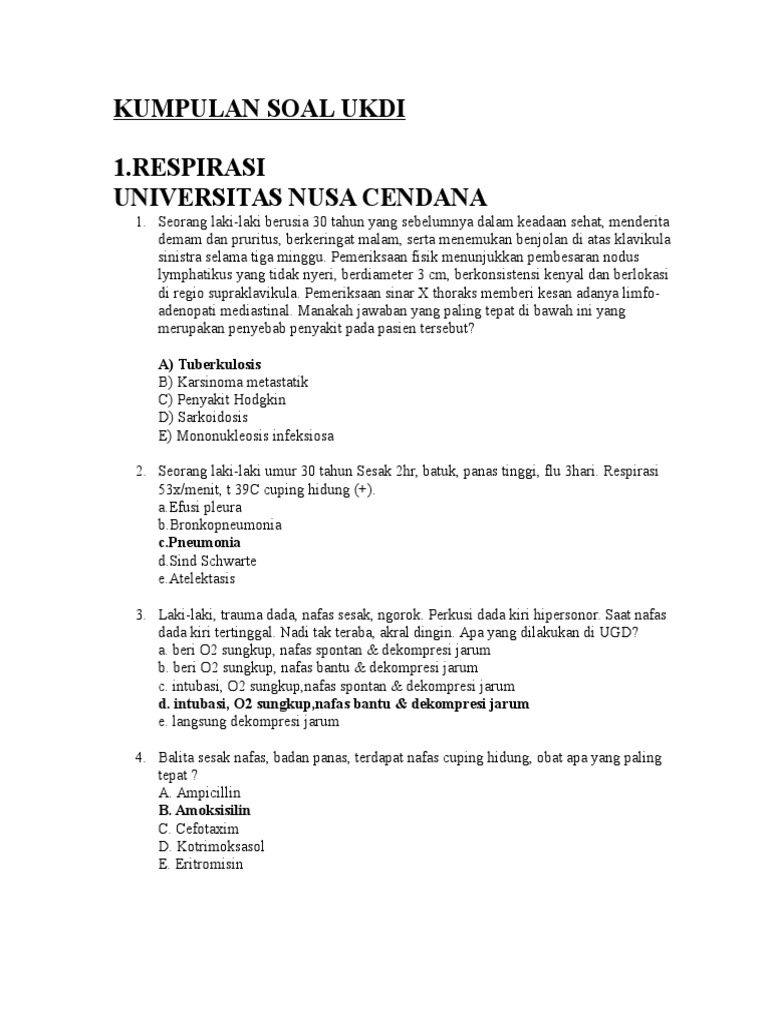 KUMPULAN SOAL UKDI

1.RESPIRASI
UNIVERSITAS NUSA CENDANA

1. Seorang laki-laki berusia 30 tahun yang sebelumnya dalam keadaan sehat, menderita demam dan pruritus, berkeringat malam, serta menemukan benjolan di atas klavikula sinistra selama tiga minggu. Pemeriksaan fisik menunjukkan pembesaran nodus lymphatikus yang tidak nyeri, berdiameter 3 cm, berkonsistensi kenyal dan berlokasi di regio supraklavikula. Pemeriksaan sinar X thoraks memberi kesan adanya limfoadenopati mediastinal. Manakah jawaban yang paling tepat di bawah ini yang merupakan penyebab penyakit pada pasien tersebut?

A) Tuberkulosis
B) Karsinoma metastatik
C) Penyakit Hodgkin
D) Sarkoidosis
E) Mononukleosis infeksiosa

2. Seorang laki-laki umur 30 tahun Sesak 2hr, batuk, panas tinggi, flu 3hari. Respirasi 53x/menit, t 39C cuping hidung (+).
a.Efusi pleura
b.Bronkopneumonia
c.Pneumonia
d.Sind Schwarte
e.Atelektasis

3. Laki-laki, trauma dada, nafas sesak, ngorok. Perkusi dada kiri hipersonor. Saat nafas dada kiri tertinggal. Nadi tak teraba, akral dingin. Apa yang dilakukan di UGD?
a. beri O2 sungkup, nafas spontan & dekompresi jarum
b. beri O2 sungkup, nafas bantu & dekompresi jarum
c. intubasi, O2 sungkup,nafas spontan & dekompresi jarum
d. intubasi, O2 sungkup,nafas bantu & dekompresi jarum
e. langsung dekompresi jarum

4. Balita sesak nafas, badan panas, terdapat nafas cuping hidung, obat apa yang paling tepat ?
A. Ampicillin
B. Amoksisilin
C. Cefotaxim
D. Kotrimoksasol
E. Eritromisin